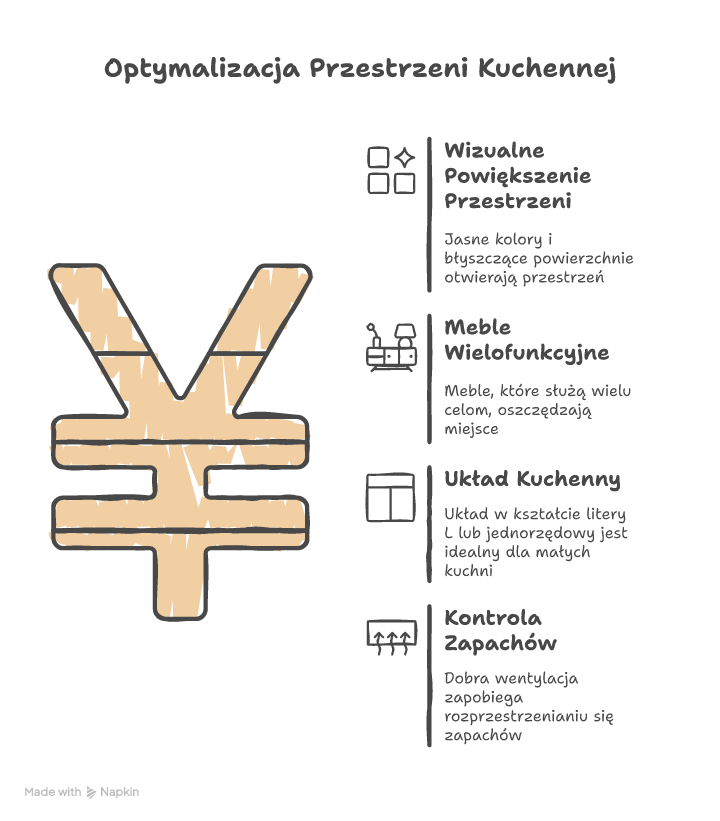 Optymalizacja Przestrzeni Kuchennej

Wizualne Powiększenie Przestrzeni

Jasne kolory i błyszczące powierzchnie otwierają przestrzeń

Meble Wielofunkcyjne

Meble, które służą wielu celom, oszczędzają miejsce

Układ Kuchenny

Układ w kształcie litery L lub jednorzędowy jest idealny dla małych kuchni

Kontrola Zapachów

Dobra wentylacja zapobiega rozprzestrzenianiu się zapachów

Made with Napkin